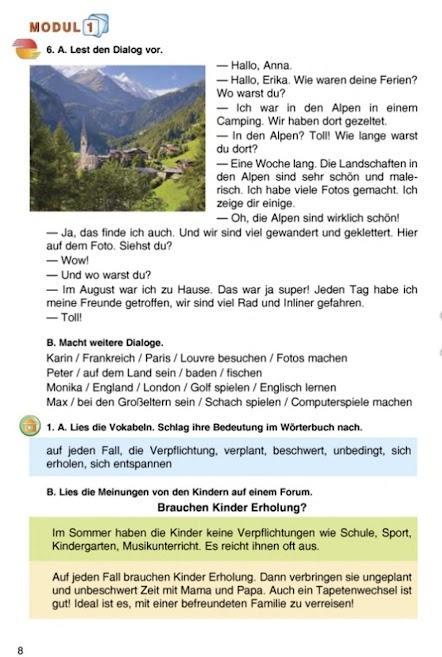 MODUL 1

6. A. Lest den Dialog vor.

— Hallo, Anna.
— Hallo, Erika. Wie waren deine Ferien? Wo warst du?
— Ich war in den Alpen in einem Camping. Wir haben dort gezeltet.
— In den Alpen? Toll! Wie lange warst du dort?
— Eine Woche lang. Die Landschaften in den Alpen sind sehr schön und malerisch. Ich habe viele Fotos gemacht. Ich zeige dir einige.
— Oh, die Alpen sind wirklich schön!
— Ja, das finde ich auch. Und wir sind viel gewandert und geklettert. Hier auf dem Foto. Siehst du?
— Wow!
— Und wo warst du?
— Im August war ich zu Hause. Das war ja super! Jeden Tag habe ich meine Freunde getroffen, wir sind viel Rad und Inliner gefahren.
— Toll!

B. Macht weitere Dialoge.
Karin / Frankreich / Paris / Louvre besuchen / Fotos machen
Peter / auf dem Land sein / baden / fischen
Monika / England / London / Golf spielen / Englisch lernen
Max / bei den Großeltern sein / Schach spielen / Computerspiele machen

1. A. Lies die Vokabeln. Schlag ihre Bedeutung im Wörterbuch nach.

auf jeden Fall, die Verpflichtung, verplant, beschwert, unbedingt, sich erholen, sich entspannen

B. Lies die Meinungen von den Kindern auf einem Forum.

Brauchen Kinder Erholung?

Im Sommer haben die Kinder keine Verpflichtungen wie Schule, Sport, Kindergarten, Musikunterricht. Es reicht ihnen oft aus.

Auf jeden Fall brauchen Kinder Erholung. Dann verbringen sie ungeplant und unbeschwert Zeit mit Mama und Papa. Auch ein Tapetenwechsel ist gut! Ideal ist es, mit einer befreundeten Familie zu verreisen!

8